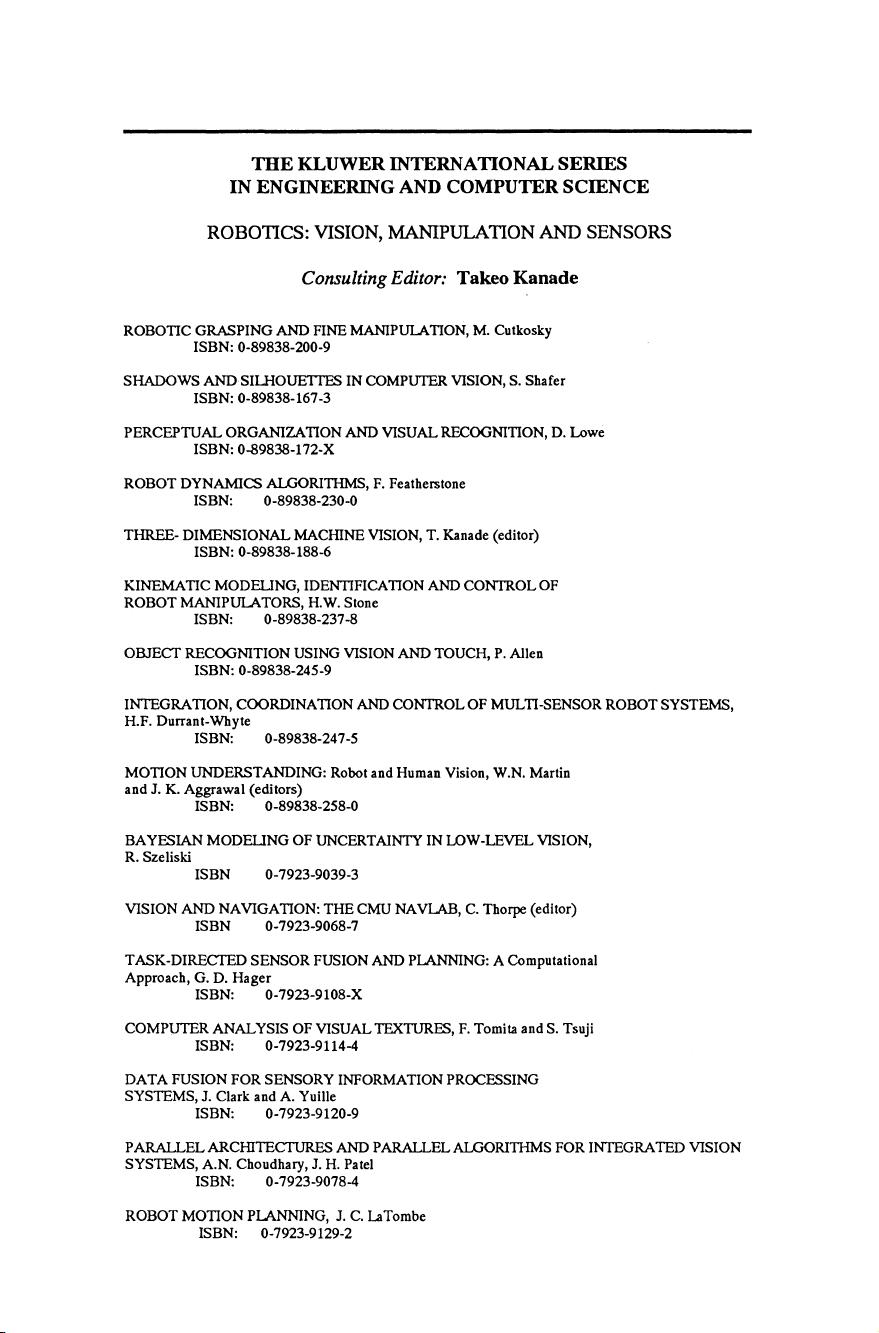 THE KLUWER INTERNATIONAL SERIES
IN ENGINEERING AND COMPUTER SCIENCE

ROBOTICS: VISION, MANIPULATION AND SENSORS

Consulting Editor: Takeo Kanade

ROBOTIC GRASPING AND FINE MANIPULATION, M. Cutkosky
ISBN: 0-89838-200-9

SHADOWS AND SILHOUETTES IN COMPUTER VISION, S. Shafer
ISBN: 0-89838-167-3

PERCEPTUAL ORGANIZATION AND VISUAL RECOGNITION, D. Lowe
ISBN: 0-89838-172-X

ROBOT DYNAMICS ALGORITHMS, F. Featherstone
ISBN: 0-89838-230-0

THREE- DIMENSIONAL MACHINE VISION, T. Kanade (editor)
ISBN: 0-89838-188-6

KINEMATIC MODELING, IDENTIFICATION AND CONTROL OF ROBOT MANIPULATORS, H.W. Stone
ISBN: 0-89838-237-8

OBJECT RECOGNITION USING VISION AND TOUCH, P. Allen
ISBN: 0-89838-245-9

INTEGRATION, COORDINATION AND CONTROL OF MULTI-SENSOR ROBOT SYSTEMS, H.F. Durrant-Whyte
ISBN: 0-89838-247-5

MOTION UNDERSTANDING: Robot and Human Vision, W.N. Martin and J. K. Aggrawal (editors)
ISBN: 0-89838-258-0

BAYESIAN MODELING OF UNCERTAINTY IN LOW-LEVEL VISION, R. Szeliski
ISBN 0-7923-9039-3

VISION AND NAVIGATION: THE CMU NAVLAB, C. Thorpe (editor)
ISBN 0-7923-9068-7

TASK-DIRECTED SENSOR FUSION AND PLANNING: A Computational Approach, G. D. Hager
ISBN: 0-7923-9108-X

COMPUTER ANALYSIS OF VISUAL TEXTURES, F. Tomita and S. Tsuji
ISBN: 0-7923-9114-4

DATA FUSION FOR SENSORY INFORMATION PROCESSING SYSTEMS, J. Clark and A. Yuille
ISBN: 0-7923-9120-9

PARALLEL ARCHITECTURES AND PARALLEL ALGORITHMS FOR INTEGRATED VISION SYSTEMS, A.N. Choudhary, J. H. Patel
ISBN: 0-7923-9078-4

ROBOT MOTION PLANNING, J. C. LaTombe
ISBN: 0-7923-9129-2